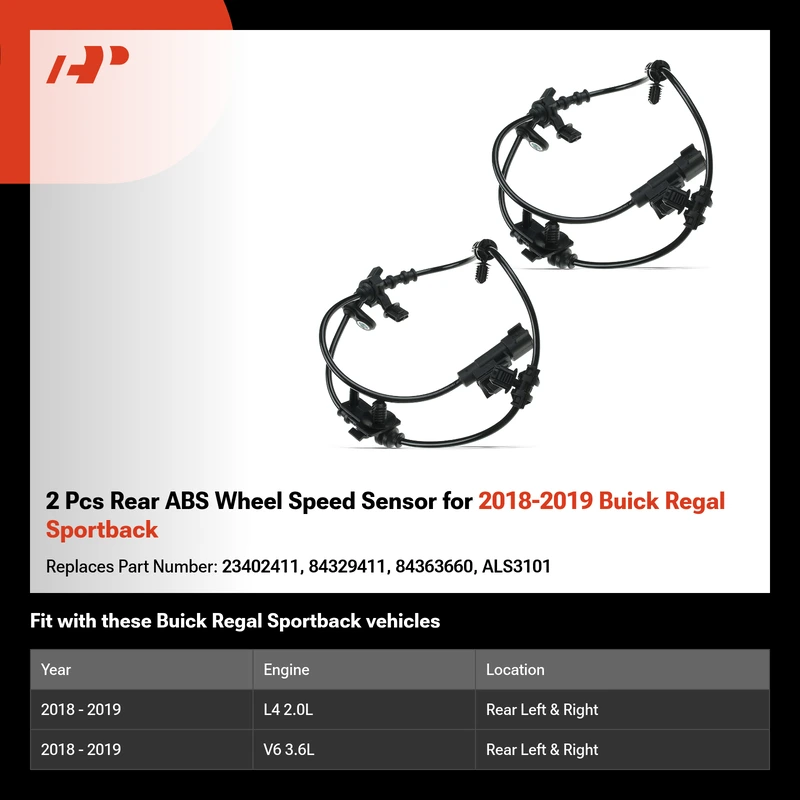 2 Pcs Rear ABS Wheel Speed Sensor for 2018-2019 Buick Regal Sportback

Replaces Part Number: 23402411, 84329411, 84363660, ALS3101

Fit with these Buick Regal Sportback vehicles

| Year | Engine | Location |
|---|---|---|
| 2018 - 2019 | L4 2.0L | Rear Left & Right |
| 2018 - 2019 | V6 3.6L | Rear Left & Right |